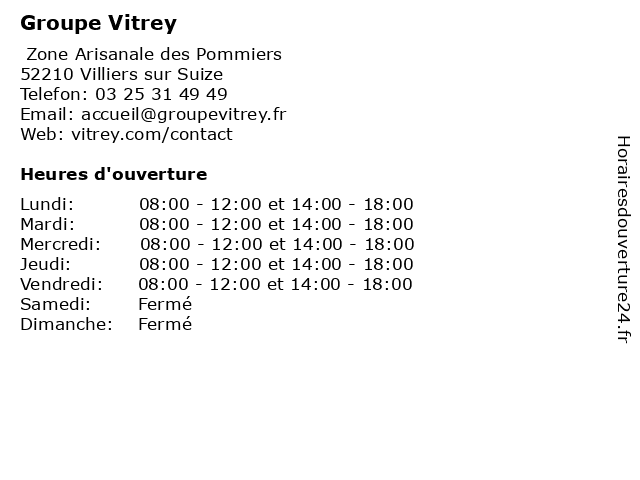 Groupe Vitrey

Zone Arisanale des Pommiers
52210 Villiers sur Suize
Telefon: 03 25 31 49 49
Email: accueil@groupevitrey.fr
Web: vitrey.com/contact

Heures d'ouverture

| | |
|---|---|
| Lundi: | 08:00 - 12:00 et 14:00 - 18:00 |
| Mardi: | 08:00 - 12:00 et 14:00 - 18:00 |
| Mercredi: | 08:00 - 12:00 et 14:00 - 18:00 |
| Jeudi: | 08:00 - 12:00 et 14:00 - 18:00 |
| Vendredi: | 08:00 - 12:00 et 14:00 - 18:00 |
| Samedi: | Fermé |
| Dimanche: | Fermé |

Horairesdouverture24.fr